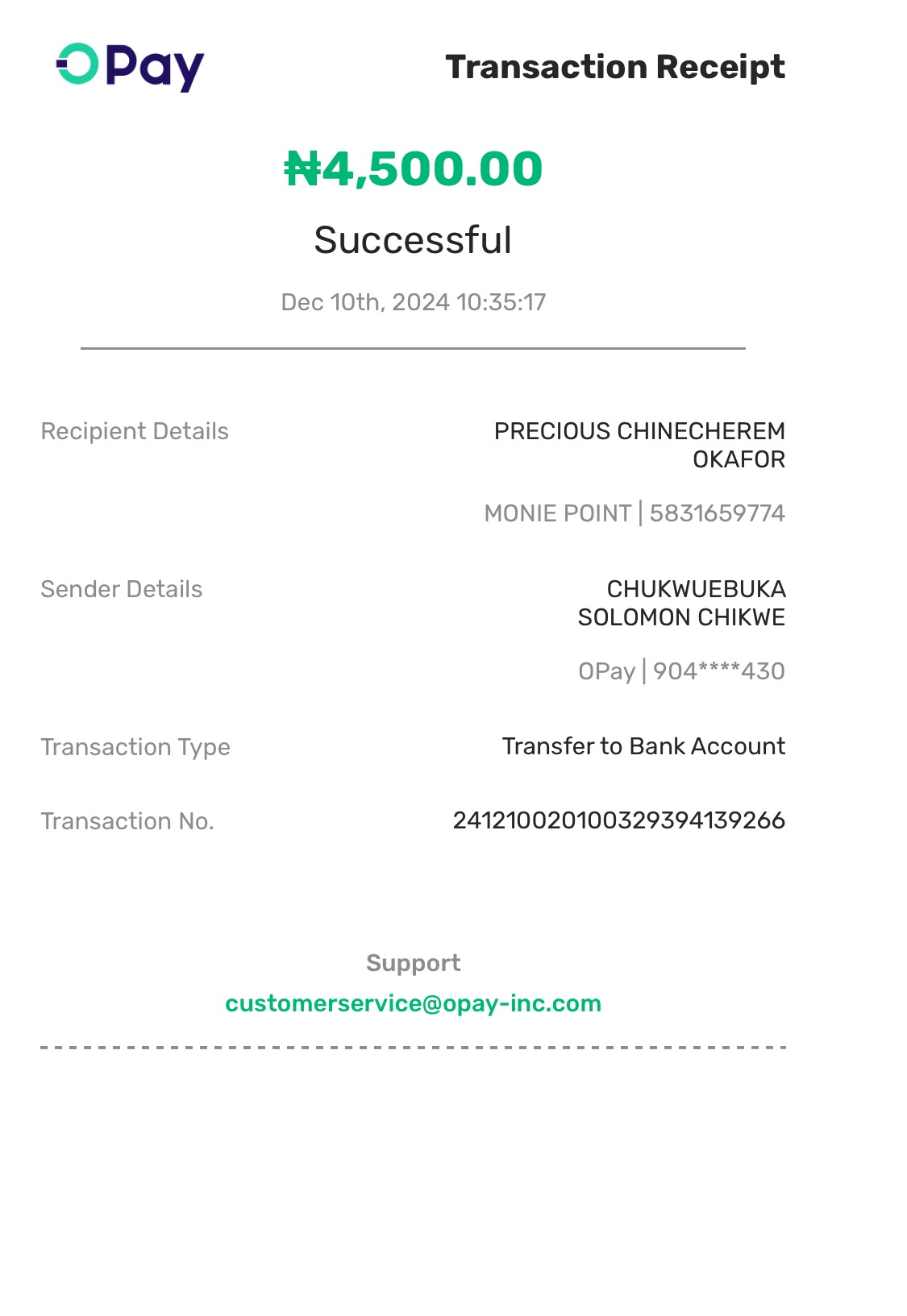 OPay

Transaction Receipt

₦4,500.00

Successful

Dec 10th, 2024 10:35:17

Recipient Details
PRECIOUS CHINECHEREM OKAFOR
MONIE POINT | 5831659774

Sender Details
CHUKWUEBUKA SOLOMON CHIKWE
OPay | 904****430

Transaction Type
Transfer to Bank Account

Transaction No.
241210020100329394139266

Support
customerservice@opay-inc.com